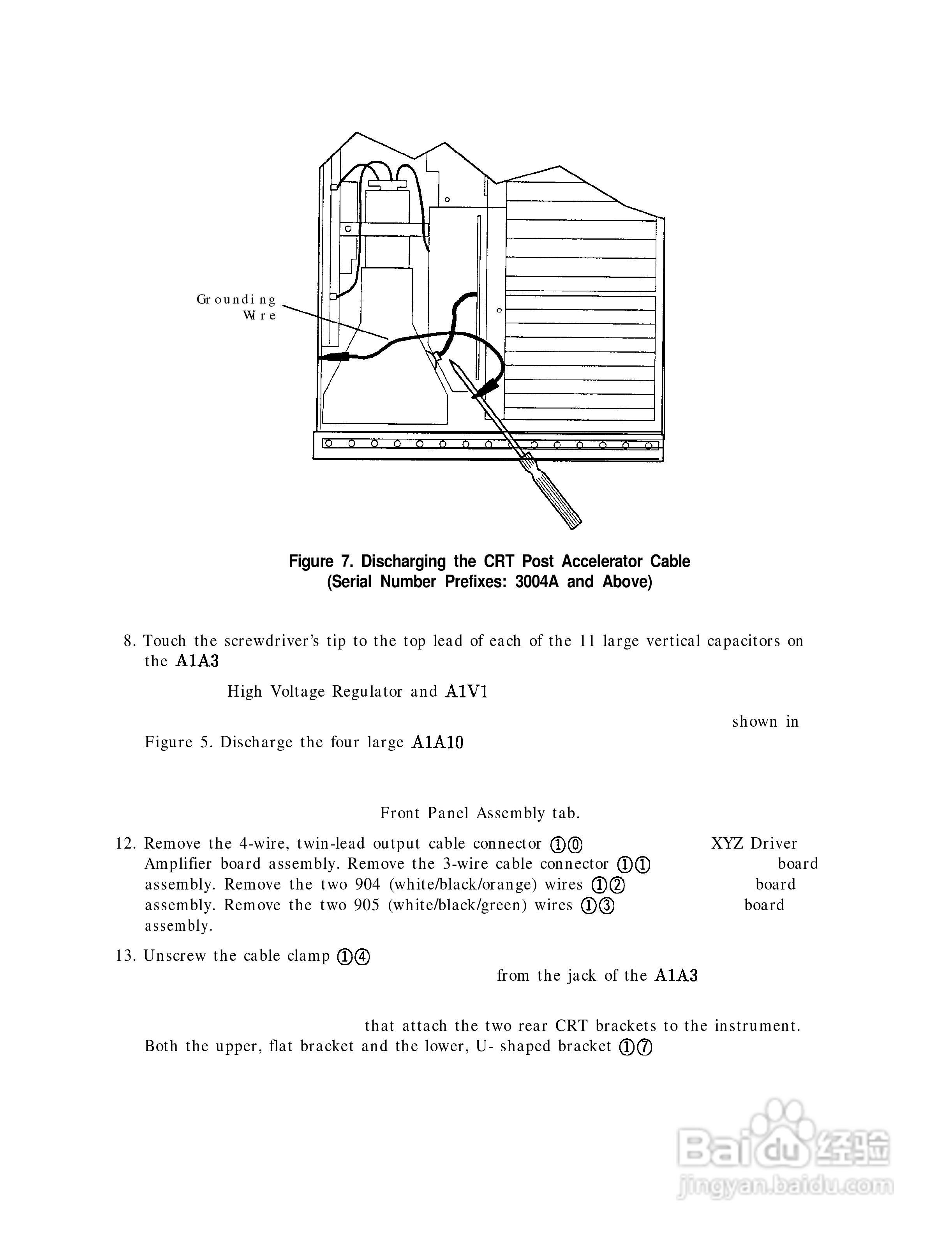 Grounding
Wire

Figure 7. Discharging the CRT Post Accelerator Cable
(Serial Number Prefixes: 3004A and Above)

8. Touch the screwdriver's tip to the top lead of each of the 11 large vertical capacitors on the A1A3

High Voltage Regulator and A1V1

shown in

Figure 5. Discharge the four large A1A10

Front Panel Assembly tab.

12. Remove the 4-wire, twin-lead output cable connector ①⓪ XYZ Driver Amplifier board assembly. Remove the 3-wire cable connector ①① board assembly. Remove the two 904 (white/black/orange) wires ①② board assembly. Remove the two 905 (white/black/green) wires ①③ board assembly.

13. Unscrew the cable clamp ①④

from the jack of the A1A3

that attach the two rear CRT brackets to the instrument. Both the upper, flat bracket and the lower, U- shaped bracket ①⑦

Baidu 经验
jingyan.baidu.com